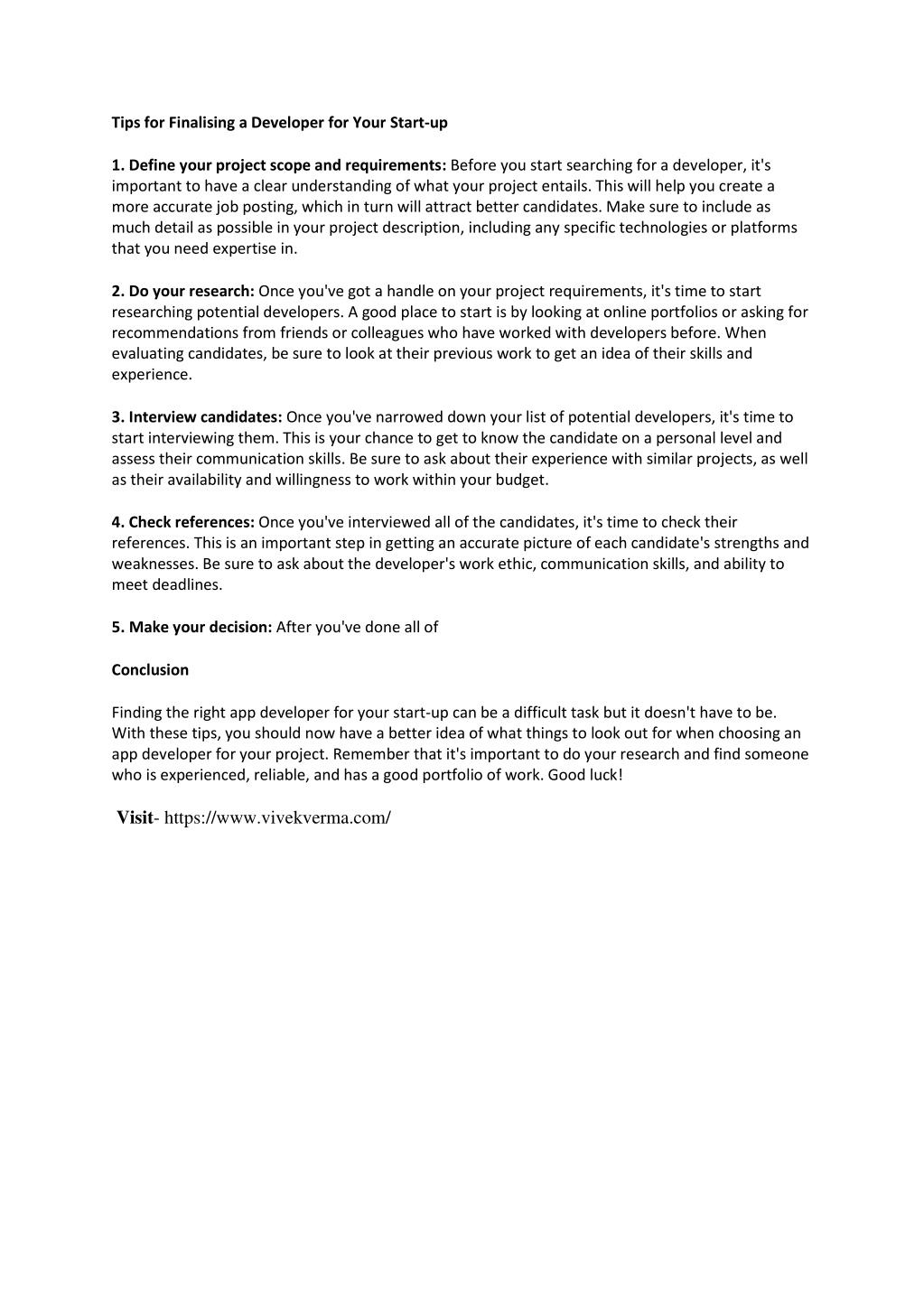 Tips for Finalising a Developer for Your Start-up

1. Define your project scope and requirements: Before you start searching for a developer, it's important to have a clear understanding of what your project entails. This will help you create a more accurate job posting, which in turn will attract better candidates. Make sure to include as much detail as possible in your project description, including any specific technologies or platforms that you need expertise in.

2. Do your research: Once you've got a handle on your project requirements, it's time to start researching potential developers. A good place to start is by looking at online portfolios or asking for recommendations from friends or colleagues who have worked with developers before. When evaluating candidates, be sure to look at their previous work to get an idea of their skills and experience.

3. Interview candidates: Once you've narrowed down your list of potential developers, it's time to start interviewing them. This is your chance to get to know the candidate on a personal level and assess their communication skills. Be sure to ask about their experience with similar projects, as well as their availability and willingness to work within your budget.

4. Check references: Once you've interviewed all of the candidates, it's time to check their references. This is an important step in getting an accurate picture of each candidate's strengths and weaknesses. Be sure to ask about the developer's work ethic, communication skills, and ability to meet deadlines.

5. Make your decision: After you've done all of

Conclusion

Finding the right app developer for your start-up can be a difficult task but it doesn't have to be. With these tips, you should now have a better idea of what things to look out for when choosing an app developer for your project. Remember that it's important to do your research and find someone who is experienced, reliable, and has a good portfolio of work. Good luck!

Visit- https://www.vivekverma.com/